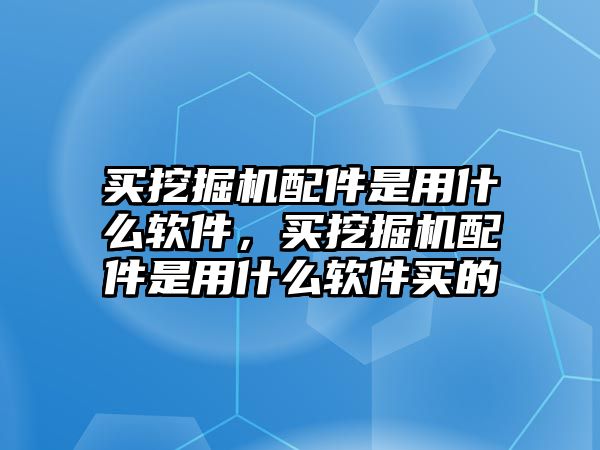 买挖掘机配件是用什么软件，买挖掘机配件是用什么软件买的